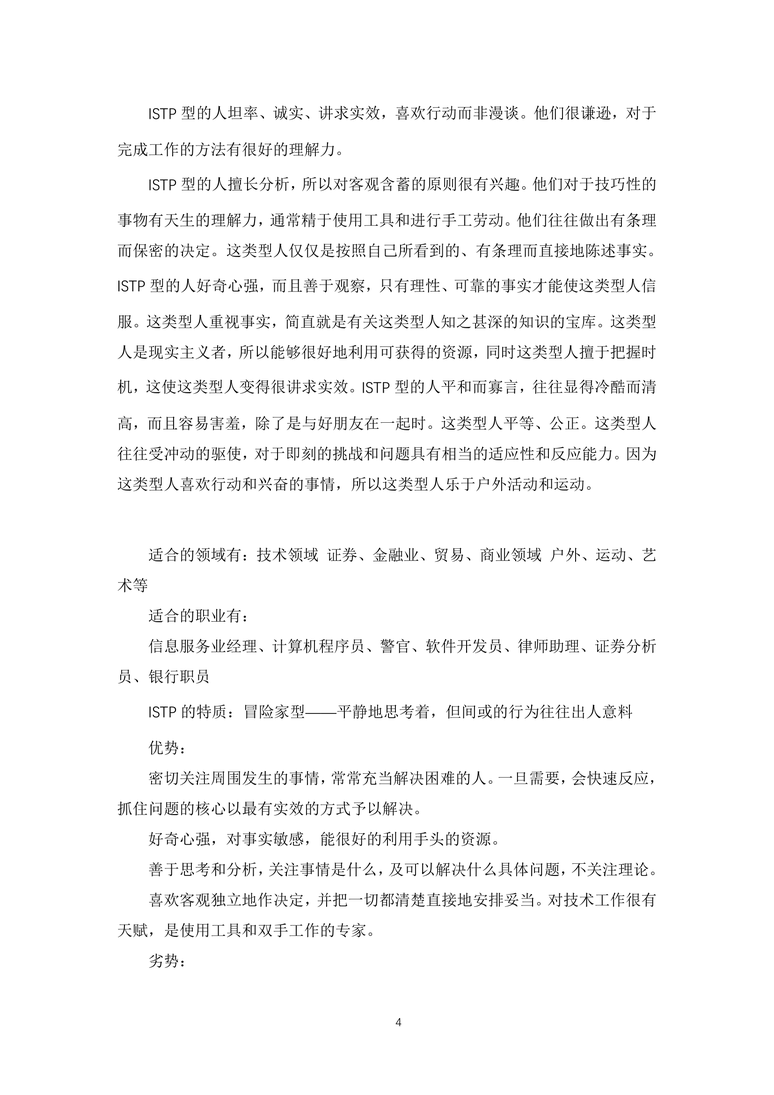 ISTP 型的人坦率、诚实、讲求实效，喜欢行动而非漫谈。他们很谦逊，对于完成工作的方法有很好的理解力。

ISTP 型的人擅长分析，所以对客观含蓄的原则很有兴趣。他们对于技巧性的事物有天生的理解力，通常精于使用工具和进行手工劳动。他们往往做出有条理而保密的决定。这类型人仅仅是按照自己所看到的、有条理而直接地陈述事实。ISTP 型的人好奇心强，而且善于观察，只有理性、可靠的事实才能使这类型人信服。这类型人重视事实，简直就是有关这类型人知之甚深的知识的宝库。这类型人是现实主义者，所以能够很好地利用可获得的资源，同时这类型人擅于把握时机，这使这类型人变得很讲求实效。ISTP 型的人平和而寡言，往往显得冷酷而清高，而且容易害羞，除了是与好朋友在一起时。这类型人平等、公正。这类型人往往受冲动的驱使，对于即刻的挑战和问题具有相当的适应性和反应能力。因为这类型人喜欢行动和兴奋的事情，所以这类型人乐于户外活动和运动。

适合的领域有：技术领域 证券、金融业、贸易、商业领域 户外、运动、艺术等

适合的职业有：

信息服务业经理、计算机程序员、警官、软件开发员、律师助理、证券分析员、银行职员

ISTP 的特质：冒险家型——平静地思考着，但间或的行为往往出人意料

优势：

密切关注周围发生的事情，常常充当解决困难的人。一旦需要，会快速反应，抓住问题的核心以最有实效的方式予以解决。

好奇心强，对事实敏感，能很好的利用手头的资源。

善于思考和分析，关注事情是什么，及可以解决什么具体问题，不关注理论。

喜欢客观独立地作决定，并把一切都清楚直接地安排妥当。对技术工作很有天赋，是使用工具和双手工作的专家。

劣势：

4